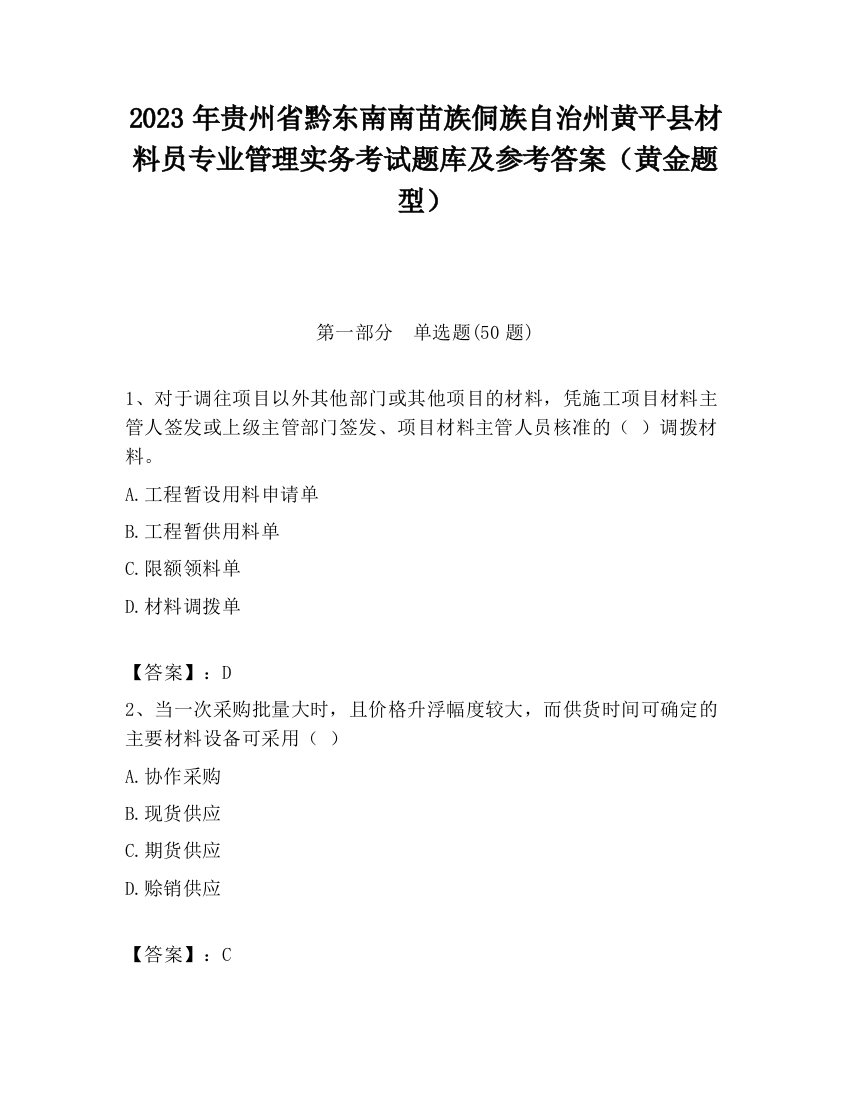 2023 年贵州省黔东南南苗族侗族自治州黄平县材料员专业管理实务考试题库及参考答案（黄金题型）

第一部分　单选题(50 题)

1、对于调往项目以外其他部门或其他项目的材料，凭施工项目材料主管人签发或上级主管部门签发、项目材料主管人员核准的（ ）调拨材料。

A.工程暂设用料申请单

B.工程暂供用料单

C.限额领料单

D.材料调拨单

【答案】：D

2、当一次采购批量大时，且价格升浮幅度较大，而供货时间可确定的主要材料设备可采用（ ）

A.协作采购

B.现货供应

C.期货供应

D.赊销供应

【答案】：C